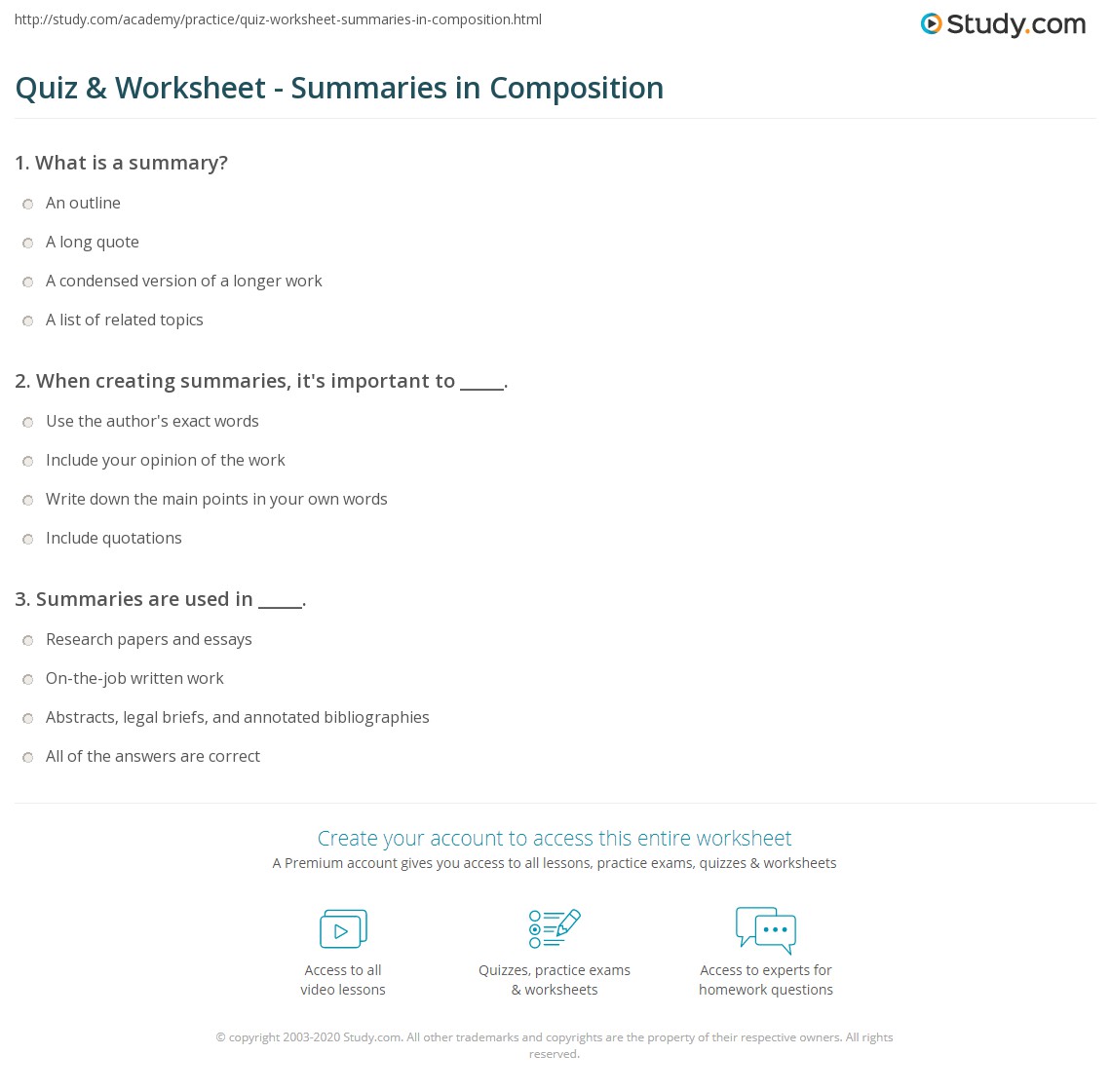 http://study.com/academy/practice/quiz-worksheet-summaries-in-composition.html

Study.com

Quiz & Worksheet - Summaries in Composition

1. What is a summary?

An outline

A long quote

A condensed version of a longer work

A list of related topics

2. When creating summaries, it's important to _____.

Use the author's exact words

Include your opinion of the work

Write down the main points in your own words

Include quotations

3. Summaries are used in _____.

Research papers and essays

On-the-job written work

Abstracts, legal briefs, and annotated bibliographies

All of the answers are correct

Create your account to access this entire worksheet

A Premium account gives you access to all lessons, practice exams, quizzes & worksheets

Access to all video lessons

Quizzes, practice exams & worksheets

Access to experts for homework questions

© copyright 2003-2020 Study.com. All other trademarks and copyrights are the property of their respective owners. All rights reserved.